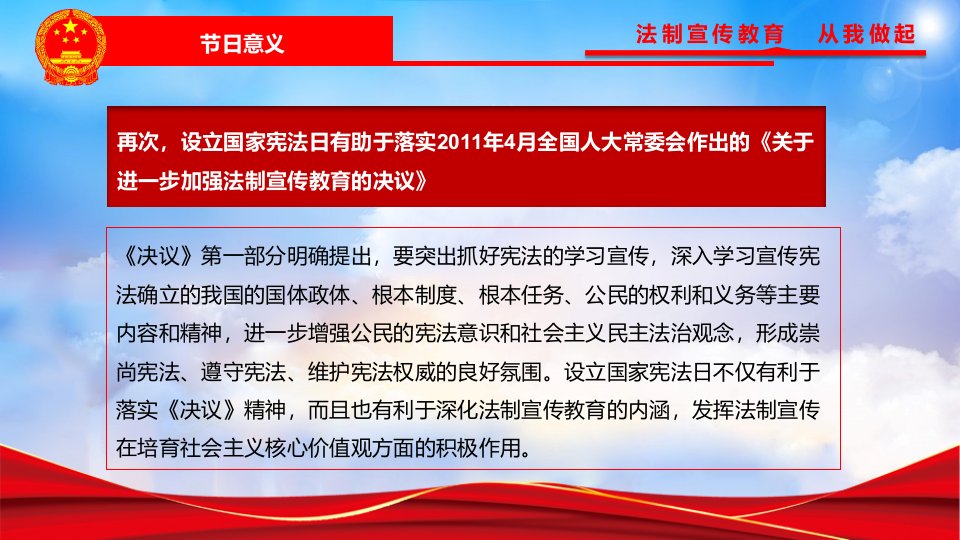 节日意义

法制宣传教育　从我做起

再次，设立国家宪法日有助于落实2011年4月全国人大常委会作出的《关于进一步加强法制宣传教育的决议》

《决议》第一部分明确提出，要突出抓好宪法的学习宣传，深入学习宣传宪法确立的我国的国体政体、根本制度、根本任务、公民的权利和义务等主要内容和精神，进一步增强公民的宪法意识和社会主义民主法治观念，形成崇尚宪法、遵守宪法、维护宪法权威的良好氛围。设立国家宪法日不仅有利于落实《决议》精神，而且也有利于深化法制宣传教育的内涵，发挥法制宣传在培育社会主义核心价值观方面的积极作用。